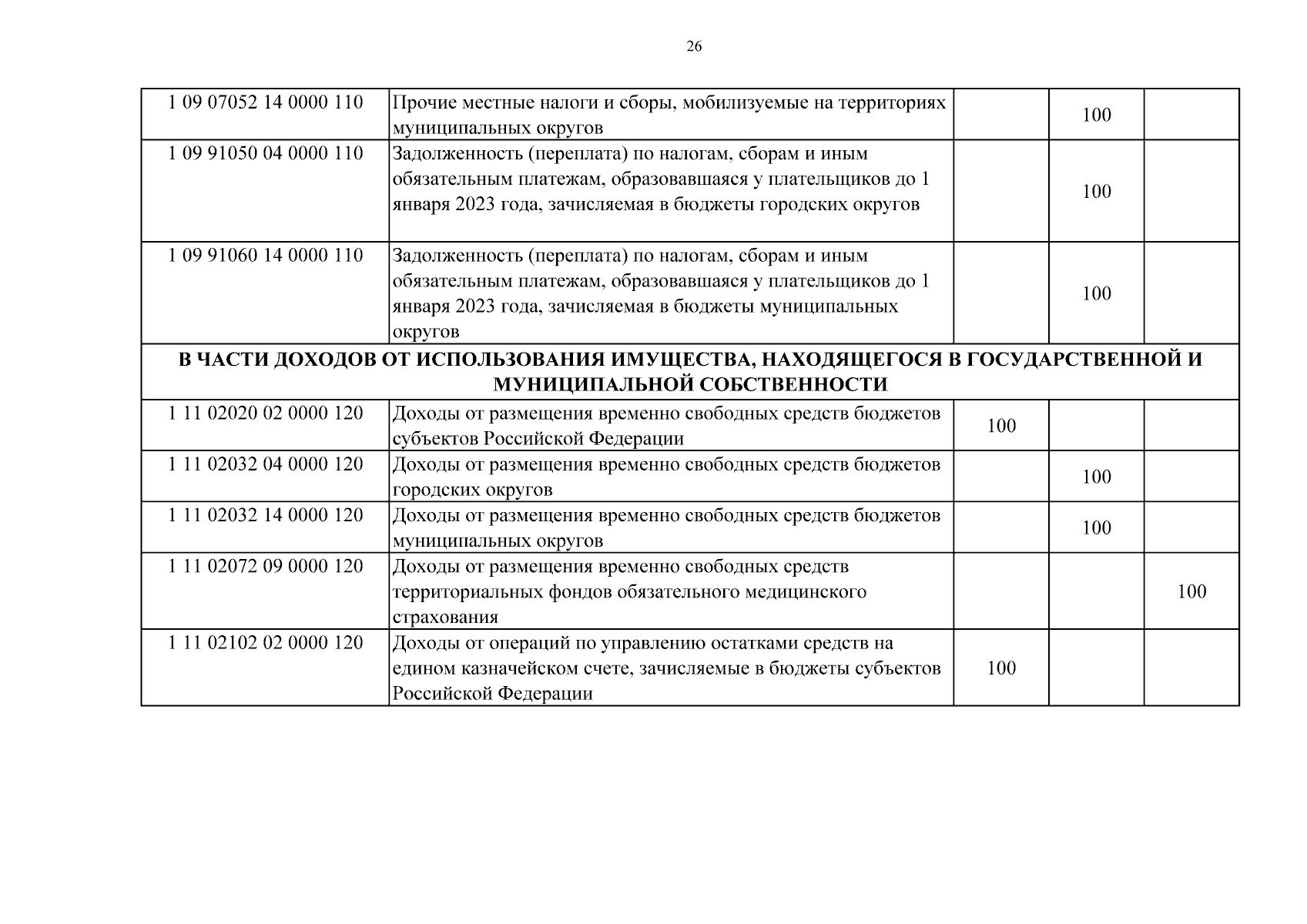 26

| | | | | |
|---|---|---|---|---|
| 1 09 07052 14 0000 110 | Прочие местные налоги и сборы, мобилизуемые на территориях муниципальных округов | | 100 | |
| 1 09 91050 04 0000 110 | Задолженность (переплата) по налогам, сборам и иным обязательным платежам, образовавшаяся у плательщиков до 1 января 2023 года, зачисляемая в бюджеты городских округов | | 100 | |
| 1 09 91060 14 0000 110 | Задолженность (переплата) по налогам, сборам и иным обязательным платежам, образовавшаяся у плательщиков до 1 января 2023 года, зачисляемая в бюджеты муниципальных округов | | 100 | |
| В ЧАСТИ ДОХОДОВ ОТ ИСПОЛЬЗОВАНИЯ ИМУЩЕСТВА, НАХОДЯЩЕГОСЯ В ГОСУДАРСТВЕННОЙ И МУНИЦИПАЛЬНОЙ СОБСТВЕННОСТИ | | | | |
| 1 11 02020 02 0000 120 | Доходы от размещения временно свободных средств бюджетов субъектов Российской Федерации | 100 | | |
| 1 11 02032 04 0000 120 | Доходы от размещения временно свободных средств бюджетов городских округов | | 100 | |
| 1 11 02032 14 0000 120 | Доходы от размещения временно свободных средств бюджетов муниципальных округов | | 100 | |
| 1 11 02072 09 0000 120 | Доходы от размещения временно свободных средств территориальных фондов обязательного медицинского страхования | | | 100 |
| 1 11 02102 02 0000 120 | Доходы от операций по управлению остатками средств на едином казначейском счете, зачисляемые в бюджеты субъектов Российской Федерации | 100 | | |